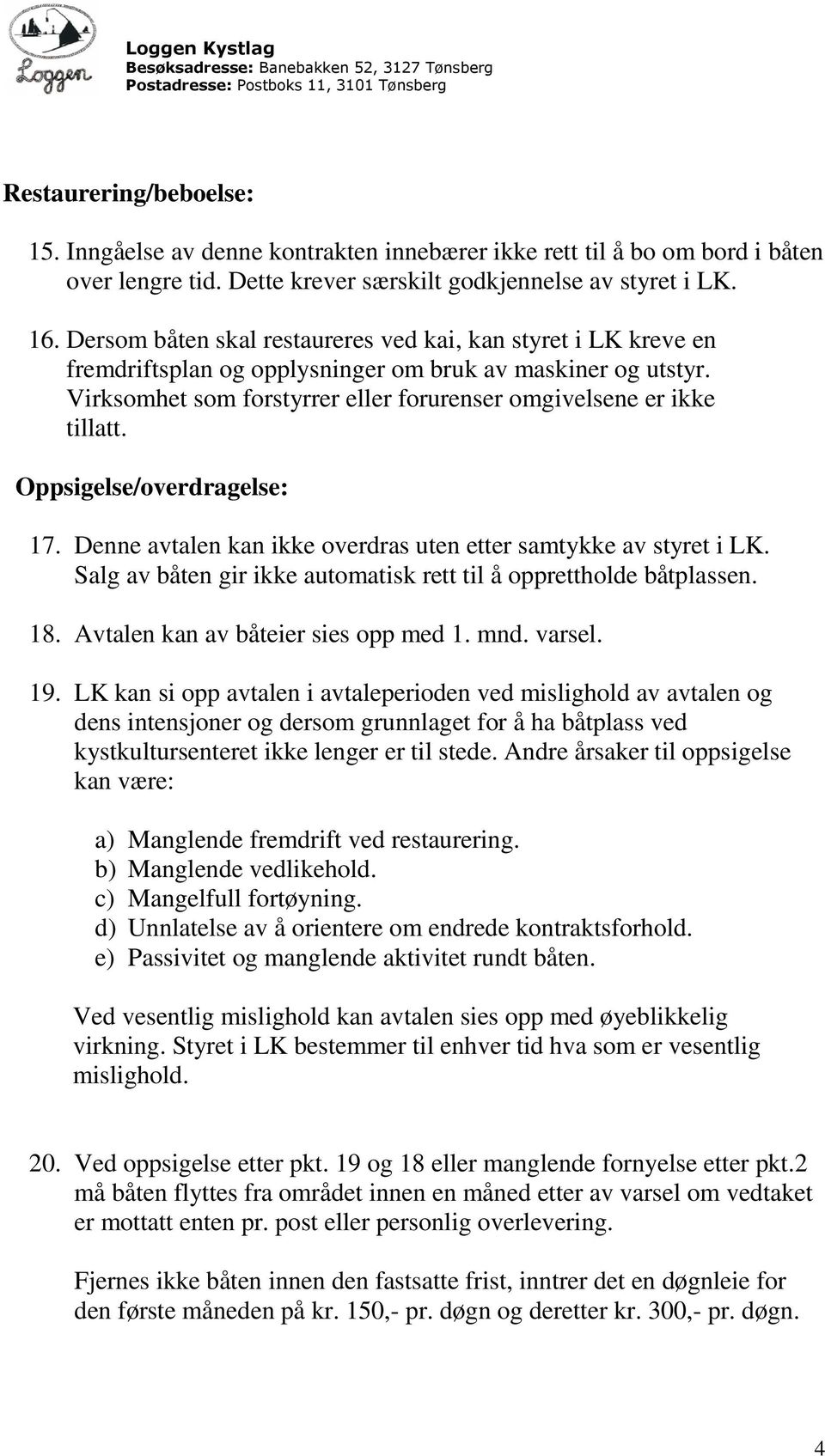 Loggen

Loggen Kystlag
Besøksadresse: Banebakken 52, 3127 Tønsberg
Postadresse: Postboks 11, 3101 Tønsberg

Restaurering/beboelse:

15. Inngåelse av denne kontrakten innebærer ikke rett til å bo om bord i båten over lengre tid. Dette krever særskilt godkjennelse av styret i LK.

16. Dersom båten skal restaureres ved kai, kan styret i LK kreve en fremdriftsplan og opplysninger om bruk av maskiner og utstyr. Virksomhet som forstyrrer eller forurenser omgivelsene er ikke tillatt.

Oppsigelse/overdragelse:

17. Denne avtalen kan ikke overdras uten etter samtykke av styret i LK. Salg av båten gir ikke automatisk rett til å opprettholde båtplassen.

18. Avtalen kan av båteier sies opp med 1. mnd. varsel.

19. LK kan si opp avtalen i avtaleperioden ved mislighold av avtalen og dens intensjoner og dersom grunnlaget for å ha båtplass ved kystkultursenteret ikke lenger er til stede. Andre årsaker til oppsigelse kan være:

a) Manglende fremdrift ved restaurering.
b) Manglende vedlikehold.
c) Mangelfull fortøyning.
d) Unnlatelse av å orientere om endrede kontraktsforhold.
e) Passivitet og manglende aktivitet rundt båten.

Ved vesentlig mislighold kan avtalen sies opp med øyeblikkelig virkning. Styret i LK bestemmer til enhver tid hva som er vesentlig mislighold.

20. Ved oppsigelse etter pkt. 19 og 18 eller manglende fornyelse etter pkt.2 må båten flyttes fra området innen en måned etter av varsel om vedtaket er mottatt enten pr. post eller personlig overlevering.

Fjernes ikke båten innen den fastsatte frist, inntrer det en døgnleie for den første måneden på kr. 150,- pr. døgn og deretter kr. 300,- pr. døgn.

4